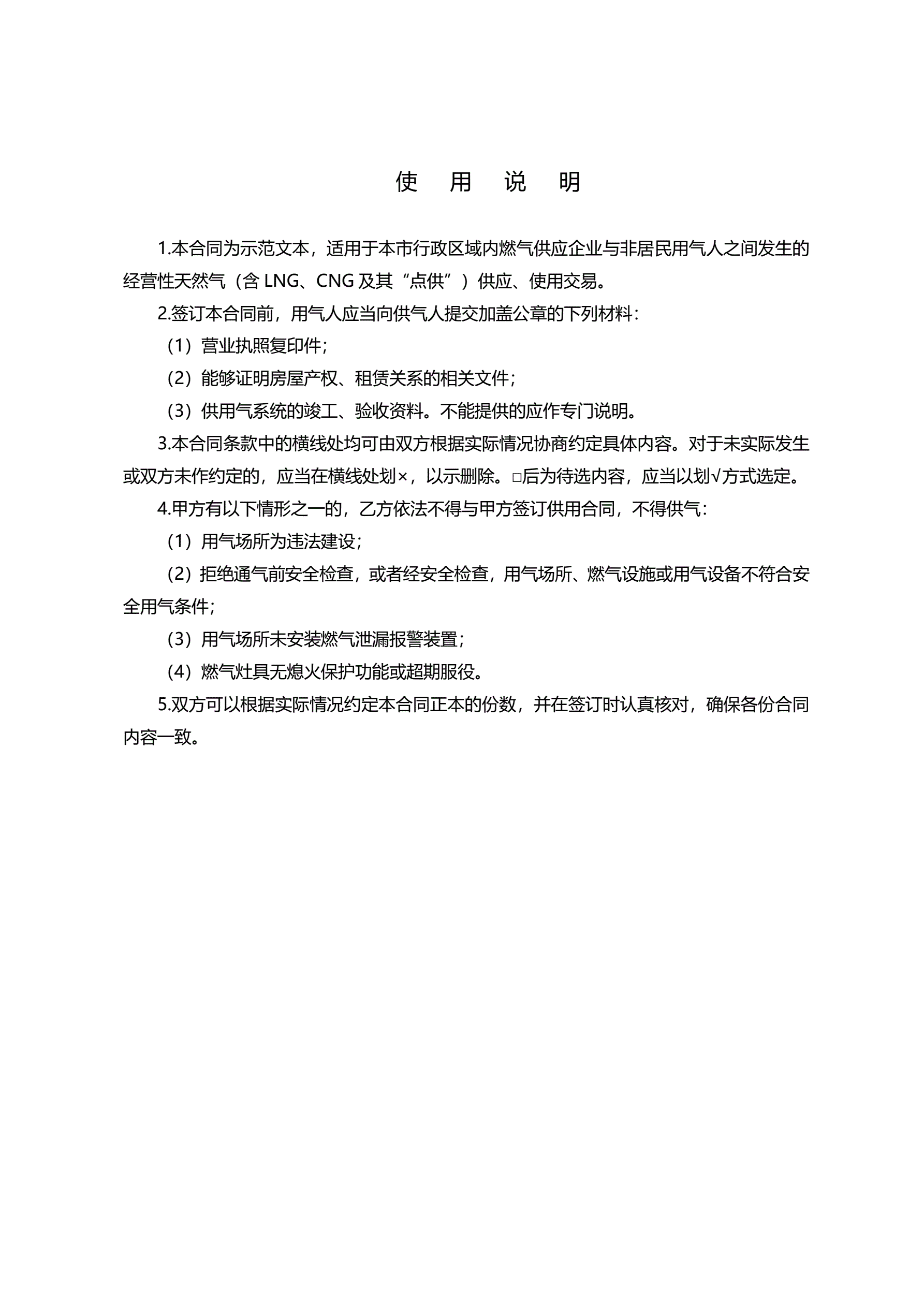 使 用 说 明

1.本合同为示范文本，适用于本市行政区域内燃气供应企业与非居民用气人之间发生的经营性天然气（含 LNG、CNG 及其“点供”）供应、使用交易。

2.签订本合同前，用气人应当向供气人提交加盖公章的下列材料：

（1）营业执照复印件；

（2）能够证明房屋产权、租赁关系的相关文件；

（3）供用气系统的竣工、验收资料。不能提供的应作专门说明。

3.本合同条款中的横线处均可由双方根据实际情况协商约定具体内容。对于未实际发生或双方未作约定的，应当在横线处划×，以示删除。□后为待选内容，应当以划√方式选定。

4.甲方有以下情形之一的，乙方依法不得与甲方签订供用合同，不得供气：

（1）用气场所为违法建设；

（2）拒绝通气前安全检查，或者经安全检查，用气场所、燃气设施或用气设备不符合安全用气条件；

（3）用气场所未安装燃气泄漏报警装置；

（4）燃气灶具无熄火保护功能或超期服役。

5.双方可以根据实际情况约定本合同正本的份数，并在签订时认真核对，确保各份合同内容一致。